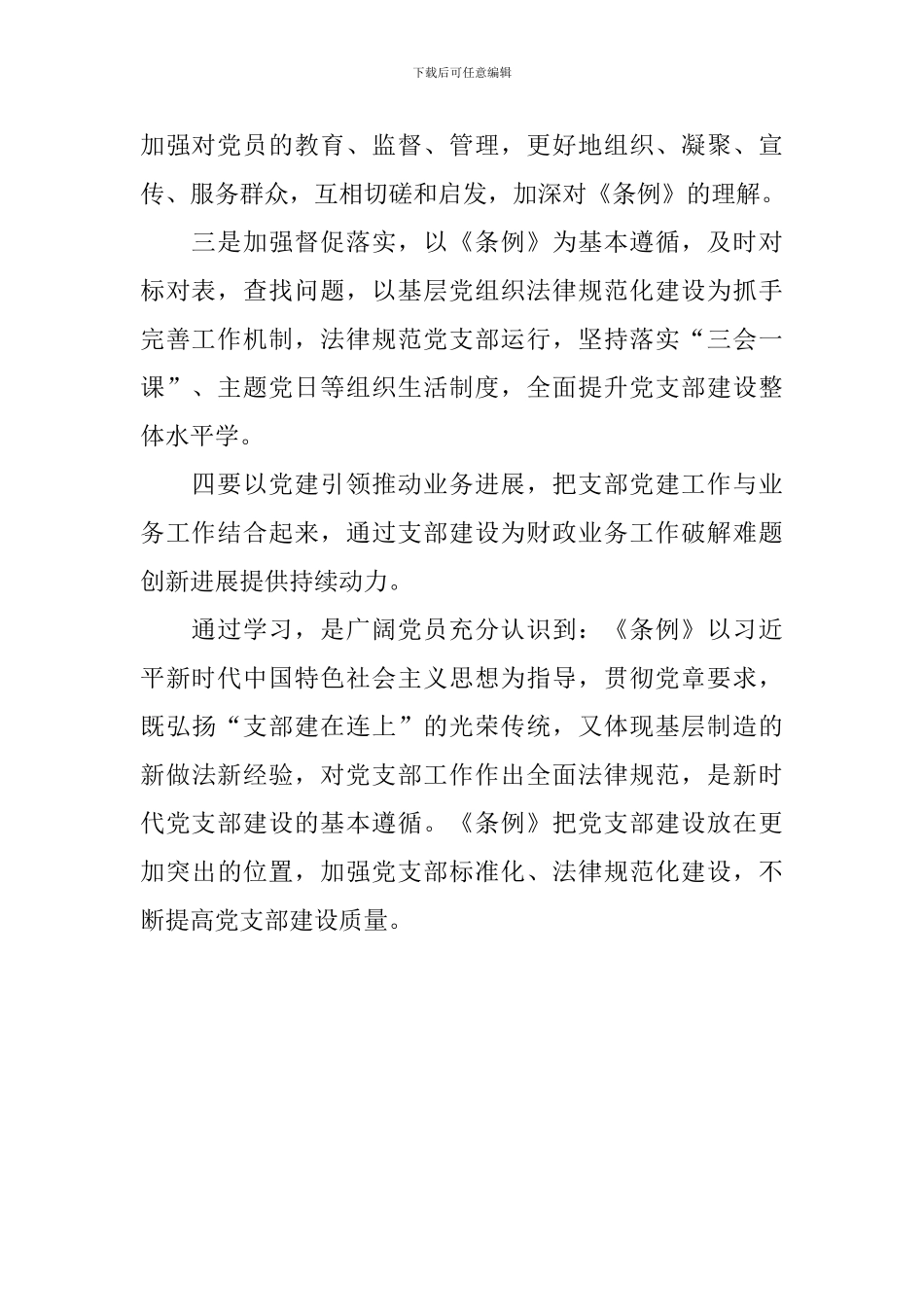 下载后可任意编辑

加强对党员的教育、监督、管理，更好地组织、凝聚、宣传、服务群众，互相切磋和启发，加深对《条例》的理解。

三是加强督促落实，以《条例》为基本遵循，及时对标对表，查找问题，以基层党组织法律规范化建设为抓手完善工作机制，法律规范党支部运行，坚持落实“三会一课”、主题党日等组织生活制度，全面提升党支部建设整体水平学。

四要以党建引领推动业务进展，把支部党建工作与业务工作结合起来，通过支部建设为财政业务工作破解难题创新进展提供持续动力。

通过学习，是广阔党员充分认识到：《条例》以习近平新时代中国特色社会主义思想为指导，贯彻党章要求，既弘扬“支部建在连上”的光荣传统，又体现基层制造的新做法新经验，对党支部工作作出全面法律规范，是新时代党支部建设的基本遵循。《条例》把党支部建设放在更加突出的位置，加强党支部标准化、法律规范化建设，不断提高党支部建设质量。